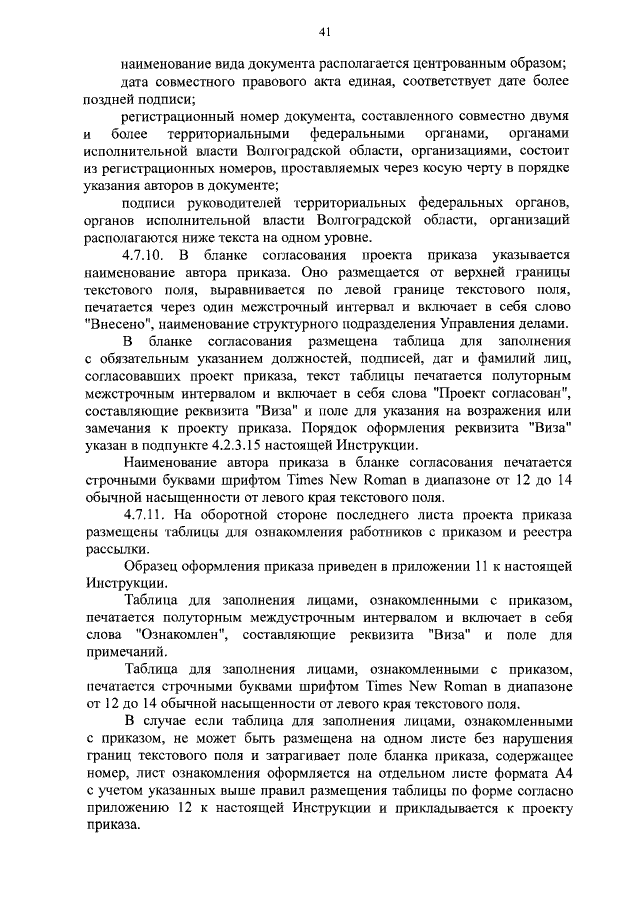 41

наименование вида документа располагается центрованным образом;

дата совместного правового акта единая, соответствует дате более поздней подписи;

регистрационный номер документа, составленного совместно двумя и более территориальными федеральными органами, органами исполнительной власти Волгоградской области, организациями, состоит из регистрационных номеров, проставляемых через косую черту в порядке указания авторов в документе;

подписи руководителей территориальных федеральных органов, органов исполнительной власти Волгоградской области, организаций располагаются ниже текста на одном уровне.

4.7.10. В бланке согласования проекта приказа указывается наименование автора приказа. Оно размещается от верхней границы текстового поля, выравнивается по левой границе текстового поля, печатается через один межстрочный интервал и включает в себя слово "Внесено", наименование структурного подразделения Управления делами.

В бланке согласования размещена таблица для заполнения с обязательным указанием должностей, подписей, дат и фамилий лиц, согласовавших проект приказа, текст таблицы печатается полуторным межстрочным интервалом и включает в себя слова "Проект согласован", составляющие реквизита "Виза" и поле для указания на возражения или замечания к проекту приказа. Порядок оформления реквизита "Виза" указан в подпункте 4.2.3.15 настоящей Инструкции.

Наименование автора приказа в бланке согласования печатается строчными буквами шрифтом Times New Roman в диапазоне от 12 до 14 обычной насыщенности от левого края текстового поля.

4.7.11. На оборотной стороне последнего листа проекта приказа размещены таблицы для ознакомления работников с приказом и реестра рассылки.

Образец оформления приказа приведен в приложении 11 к настоящей Инструкции.

Таблица для заполнения лицами, ознакомленными с приказом, печатается полуторным междустрочным интервалом и включает в себя слова "Ознакомлен", составляющие реквизита "Виза" и поле для примечаний.

Таблица для заполнения лицами, ознакомленными с приказом, печатается строчными буквами шрифтом Times New Roman в диапазоне от 12 до 14 обычной насыщенности от левого края текстового поля.

В случае если таблица для заполнения лицами, ознакомленными с приказом, не может быть размещена на одном листе без нарушения границ текстового поля и затрагивает поле бланка приказа, содержащее номер, лист ознакомления оформляется на отдельном листе формата А4 с учетом указанных выше правил размещения таблицы по форме согласно приложению 12 к настоящей Инструкции и прикладывается к проекту приказа.